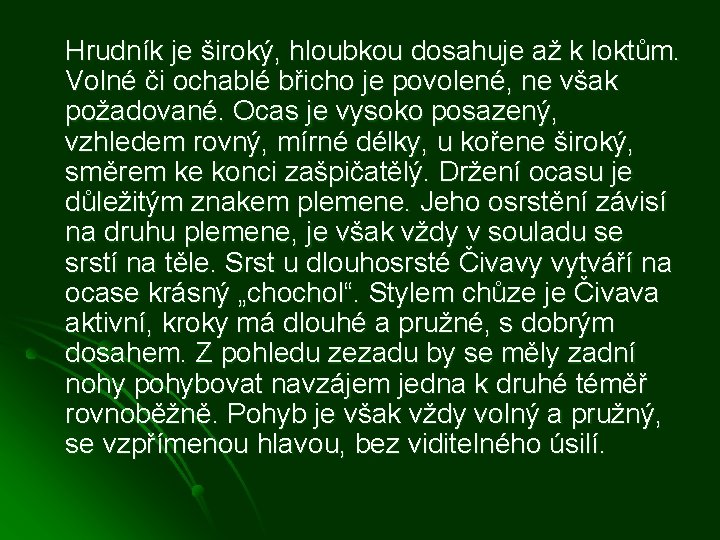 Hrudník je široký, hloubkou dosahuje až k loktům. Volné či ochablé břicho je povolené, ne však požadované. Ocas je vysoko posazený, vzhledem rovný, mírné délky, u kořene široký, směrem ke konci zašpičatělý. Držení ocasu je důležitým znakem plemene. Jeho osrstění závisí na druhu plemene, je však vždy v souladu se srstí na těle. Srst u dlouhosrsté Čivavy vytváří na ocase krásný „chochol“. Stylem chůze je Čivava aktivní, kroky má dlouhé a pružné, s dobrým dosahem. Z pohledu zezadu by se měly zadní nohy pohybovat navzájem jedna k druhé téměř rovnoběžně. Pohyb je však vždy volný a pružný, se vzpřímenou hlavou, bez viditelného úsilí.